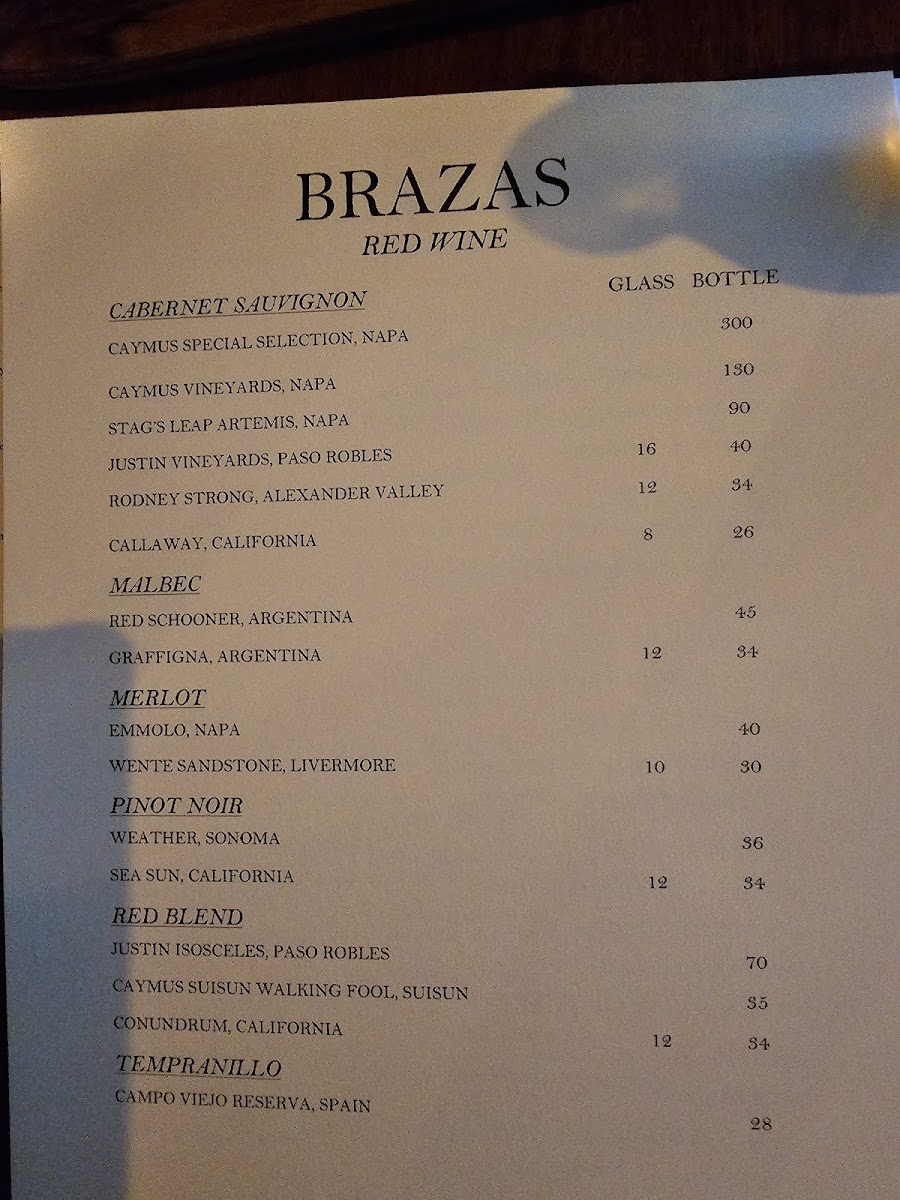 BRAZAS

RED WINE

| | GLASS | BOTTLE |
|---|---|---|
| CABERNET SAUVIGNON | | |
| CAYMUS SPECIAL SELECTION, NAPA | | 300 |
| CAYMUS VINEYARDS, NAPA | | 130 |
| STAG'S LEAP ARTEMIS, NAPA | | 90 |
| JUSTIN VINEYARDS, PASO ROBLES | 16 | 40 |
| RODNEY STRONG, ALEXANDER VALLEY | 12 | 34 |
| CALLAWAY, CALIFORNIA | 8 | 26 |
| MALBEC | | |
| RED SCHOONER, ARGENTINA | | 45 |
| GRAFFIGNA, ARGENTINA | 12 | 34 |
| MERLOT | | |
| EMMOLO, NAPA | | 40 |
| WENTE SANDSTONE, LIVERMORE | 10 | 30 |
| PINOT NOIR | | |
| WEATHER, SONOMA | | 36 |
| SEA SUN, CALIFORNIA | 12 | 34 |
| RED BLEND | | |
| JUSTIN ISOSCELES, PASO ROBLES | | 70 |
| CAYMUS SUISUN WALKING FOOL, SUISUN | | 35 |
| CONUNDRUM, CALIFORNIA | 12 | 34 |
| TEMPRANILLO | | |
| CAMPO VIEJO RESERVA, SPAIN | | 28 |